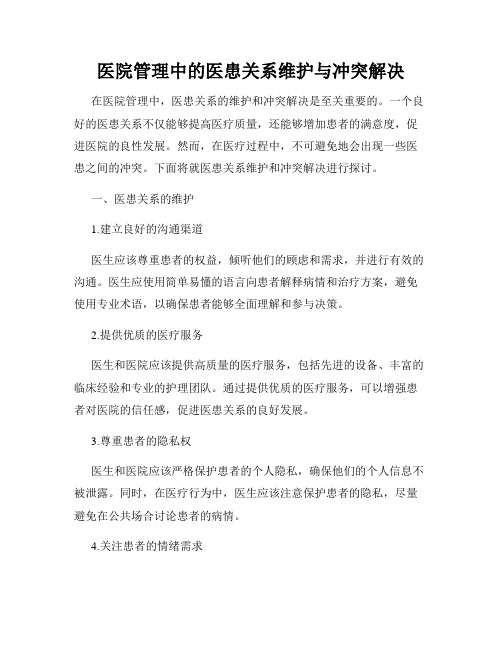 医院管理中的医患关系维护与冲突解决

在医院管理中，医患关系的维护和冲突解决是至关重要的。一个良好的医患关系不仅能够提高医疗质量，还能够增加患者的满意度，促进医院的良性发展。然而，在医疗过程中，不可避免地会出现一些医患之间的冲突。下面将就医患关系维护和冲突解决进行探讨。

一、医患关系的维护

1.建立良好的沟通渠道

医生应该尊重患者的权益，倾听他们的顾虑和需求，并进行有效的沟通。医生应使用简单易懂的语言向患者解释病情和治疗方案，避免使用专业术语，以确保患者能够全面理解和参与决策。

2.提供优质的医疗服务

医生和医院应该提供高质量的医疗服务，包括先进的设备、丰富的临床经验和专业的护理团队。通过提供优质的医疗服务，可以增强患者对医院的信任感，促进医患关系的良好发展。

3.尊重患者的隐私权

医生和医院应该严格保护患者的个人隐私，确保他们的个人信息不被泄露。同时，在医疗行为中，医生应该注意保护患者的隐私，尽量避免在公共场合讨论患者的病情。

4.关注患者的情绪需求